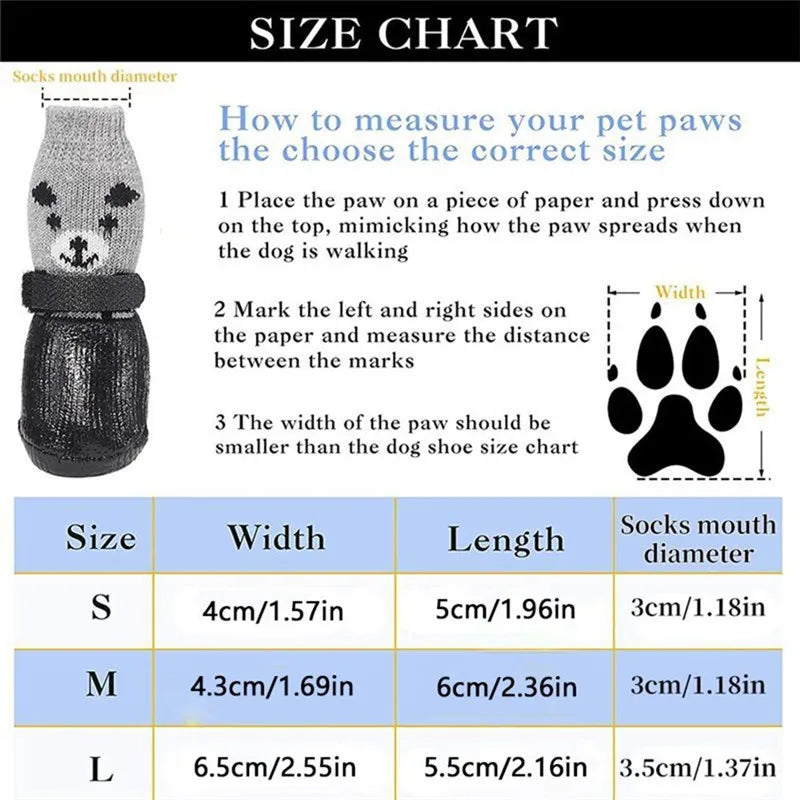 SIZE CHART

Socks mouth diameter

How to measure your pet paws the choose the correct size

1 Place the paw on a piece of paper and press down on the top, mimicking how the paw spreads when the dog is walking

2 Mark the left and right sides on the paper and measure the distance between the marks

3 The width of the paw should be smaller than the dog shoe size chart

Width

Length

| Size | Width | Length | Socks mouth diameter |
|---|---|---|---|
| S | 4cm/1.57in | 5cm/1.96in | 3cm/1.18in |
| M | 4.3cm/1.69in | 6cm/2.36in | 3cm/1.18in |
| L | 6.5cm/2.55in | 5.5cm/2.16in | 3.5cm/1.37in |